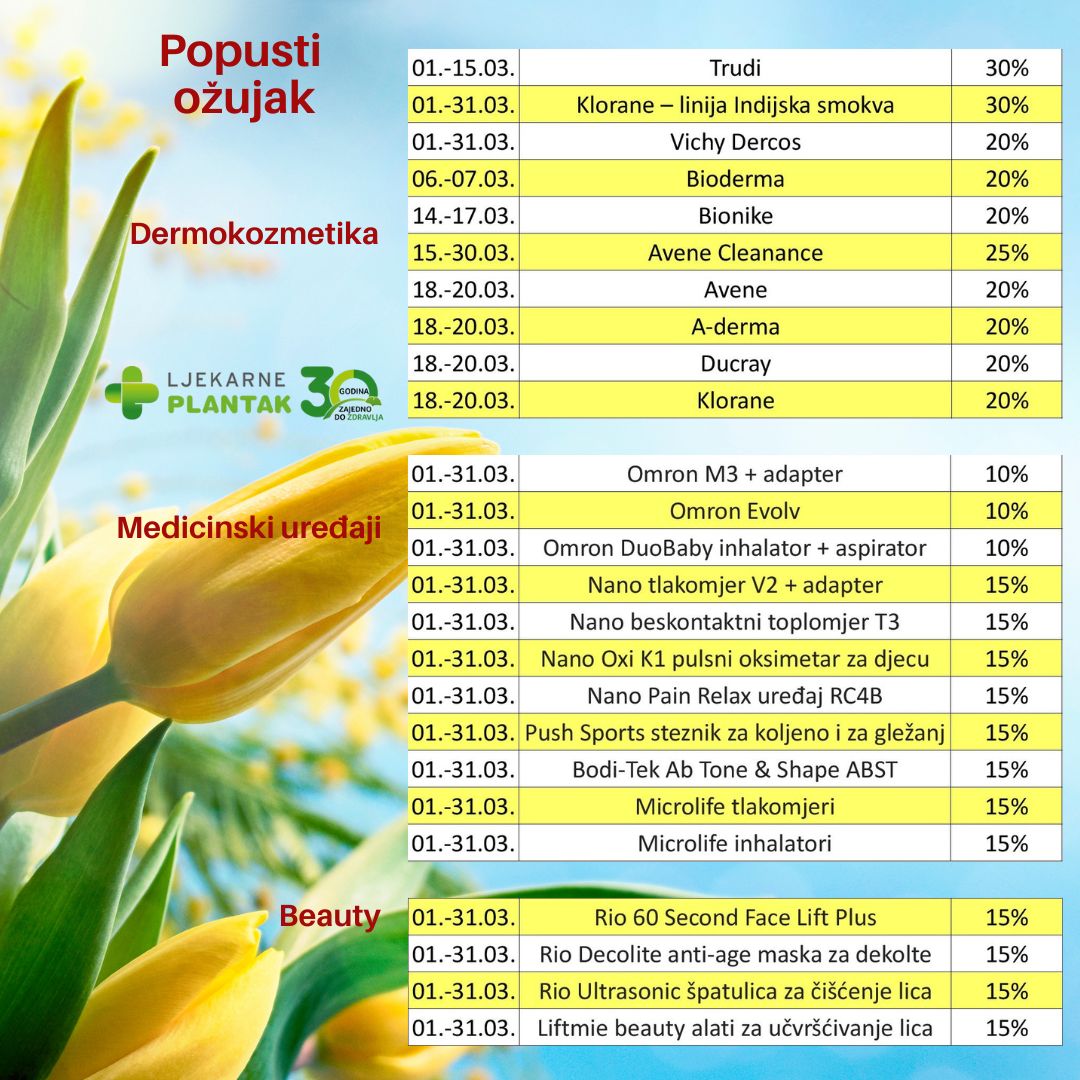 Popusti ožujak

Dermokozmetika

| 01.-15.03. | Trudi | 30% |
|---|---|---|
| 01.-31.03. | Klorane – linija Indijska smokva | 30% |
| 01.-31.03. | Vichy Dercos | 20% |
| 06.-07.03. | Bioderma | 20% |
| 14.-17.03. | Bionike | 20% |
| 15.-30.03. | Avene Cleanance | 25% |
| 18.-20.03. | Avene | 20% |
| 18.-20.03. | A-derma | 20% |
| 18.-20.03. | Ducray | 20% |
| 18.-20.03. | Klorane | 20% |

LJEKARNE PLANTAK 30 GODINA ZAJEDNO DO ZDRAVLJA

Medicinski uređaji

| 01.-31.03. | Omron M3 + adapter | 10% |
|---|---|---|
| 01.-31.03. | Omron Evolv | 10% |
| 01.-31.03. | Omron DuoBaby inhalator + aspirator | 10% |
| 01.-31.03. | Nano tlakomjer V2 + adapter | 15% |
| 01.-31.03. | Nano beskontaktni toplomjer T3 | 15% |
| 01.-31.03. | Nano Oxi K1 pulsni oksimetar za djecu | 15% |
| 01.-31.03. | Nano Pain Relax uređaj RC4B | 15% |
| 01.-31.03. | Push Sports steznik za koljeno i za gležanj | 15% |
| 01.-31.03. | Bodi-Tek Ab Tone & Shape ABST | 15% |
| 01.-31.03. | Microlife tlakomjeri | 15% |
| 01.-31.03. | Microlife inhalatori | 15% |

Beauty

| 01.-31.03. | Rio 60 Second Face Lift Plus | 15% |
|---|---|---|
| 01.-31.03. | Rio Decolite anti-age maska za dekolte | 15% |
| 01.-31.03. | Rio Ultrasonic špatulica za čišćenje lica | 15% |
| 01.-31.03. | Liftmie beauty alati za učvršćivanje lica | 15% |